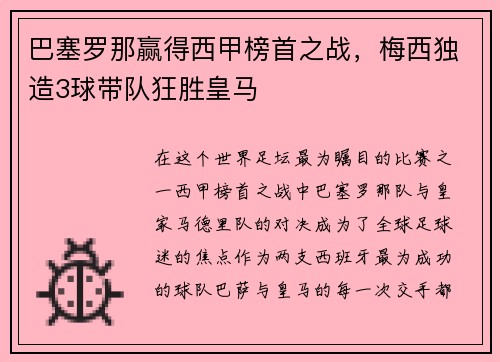 巴塞罗那赢得西甲榜首之战，梅西独造3球带队狂胜皇马

在这个世界足坛最为瞩目的比赛之一西甲榜首之战中巴塞罗那队与皇家马德里队的对决成为了全球足球迷的焦点作为两支西班牙最为成功的球队巴萨与皇马的每一次交手都